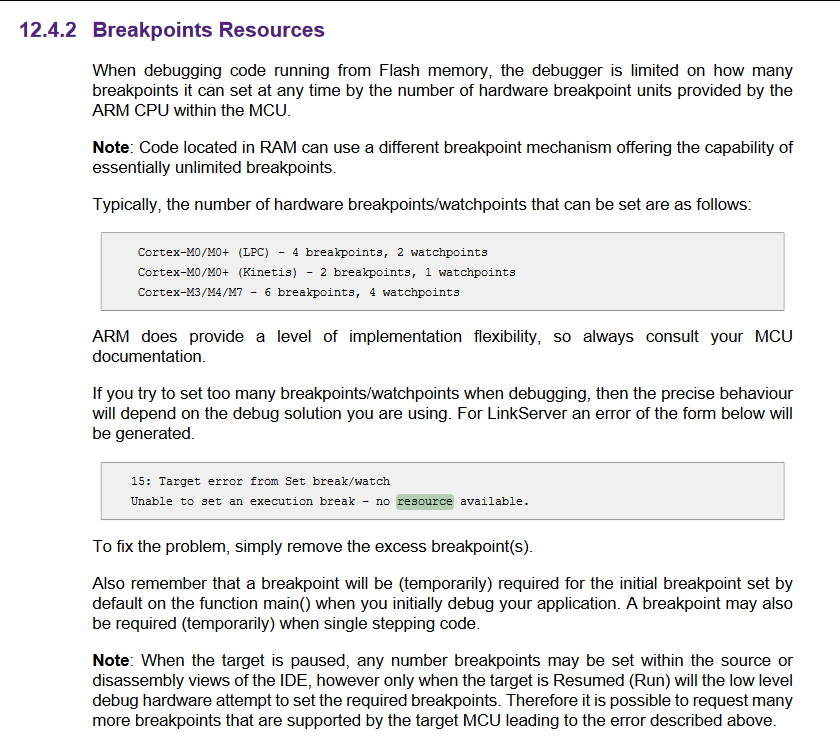 12.4.2 Breakpoints Resources

When debugging code running from Flash memory, the debugger is limited on how many breakpoints it can set at any time by the number of hardware breakpoint units provided by the ARM CPU within the MCU.

Note: Code located in RAM can use a different breakpoint mechanism offering the capability of essentially unlimited breakpoints.

Typically, the number of hardware breakpoints/watchpoints that can be set are as follows:

Cortex-M0/M0+ (LPC) - 4 breakpoints, 2 watchpoints
Cortex-M0/M0+ (Kinetis) - 2 breakpoints, 1 watchpoints
Cortex-M3/M4/M7 - 6 breakpoints, 4 watchpoints

ARM does provide a level of implementation flexibility, so always consult your MCU documentation.

If you try to set too many breakpoints/watchpoints when debugging, then the precise behaviour will depend on the debug solution you are using. For LinkServer an error of the form below will be generated.

15: Target error from Set break/watch
Unable to set an execution break - no resource available.

To fix the problem, simply remove the excess breakpoint(s).

Also remember that a breakpoint will be (temporarily) required for the initial breakpoint set by default on the function main() when you initially debug your application. A breakpoint may also be required (temporarily) when single stepping code.

Note: When the target is paused, any number breakpoints may be set within the source or disassembly views of the IDE, however only when the target is Resumed (Run) will the low level debug hardware attempt to set the required breakpoints. Therefore it is possible to request many more breakpoints that are supported by the target MCU leading to the error described above.